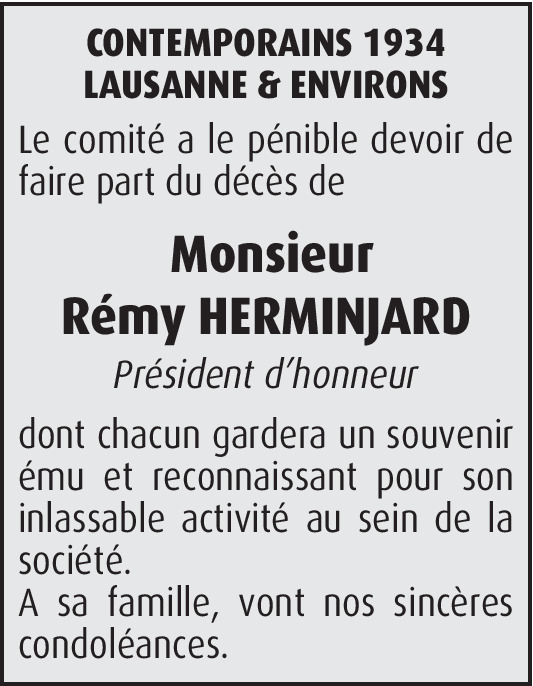 CONTEMPORAINS 1934
LAUSANNE & ENVIRONS

Le comité a le pénible devoir de faire part du décès de

Monsieur
Rémy HERMINJARD

Président d'honneur

dont chacun gardera un souvenir ému et reconnaissant pour son inlassable activité au sein de la société.
A sa famille, vont nos sincères condoléances.